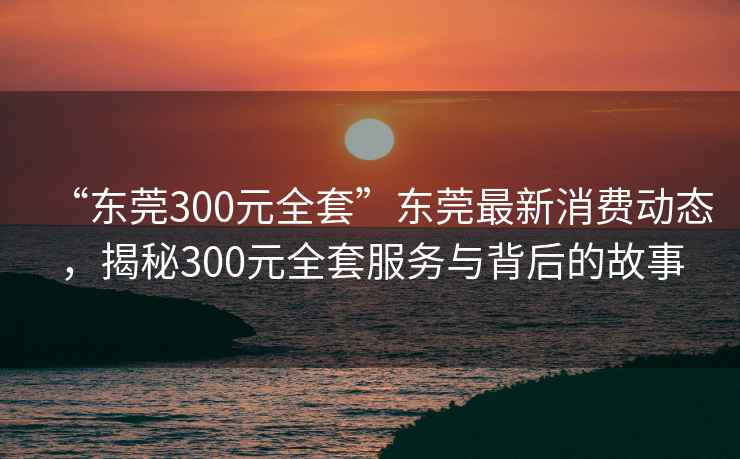 “东莞300元全套”东莞最新消费动态，揭秘300元全套服务与背后的故事